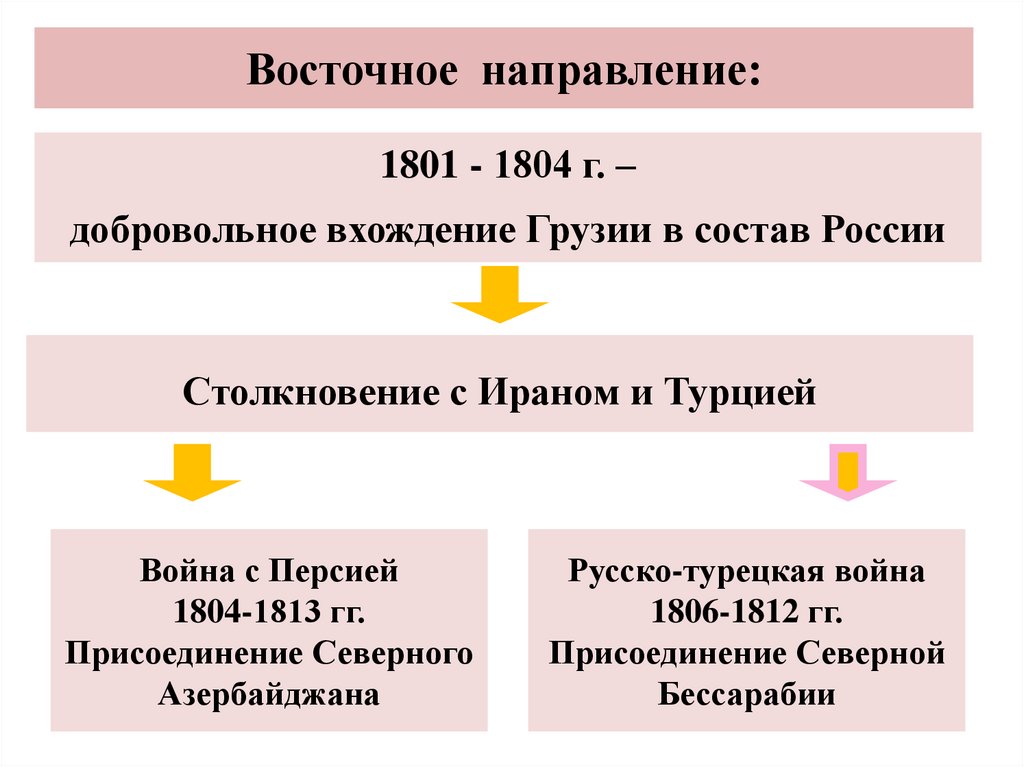 Восточное направление:

1801 - 1804 г. –

добровольное вхождение Грузии в состав России

Столкновение с Ираном и Турцией

Война с Персией
1804-1813 гг.
Присоединение Северного Азербайджана

Русско-турецкая война
1806-1812 гг.
Присоединение Северной Бессарабии